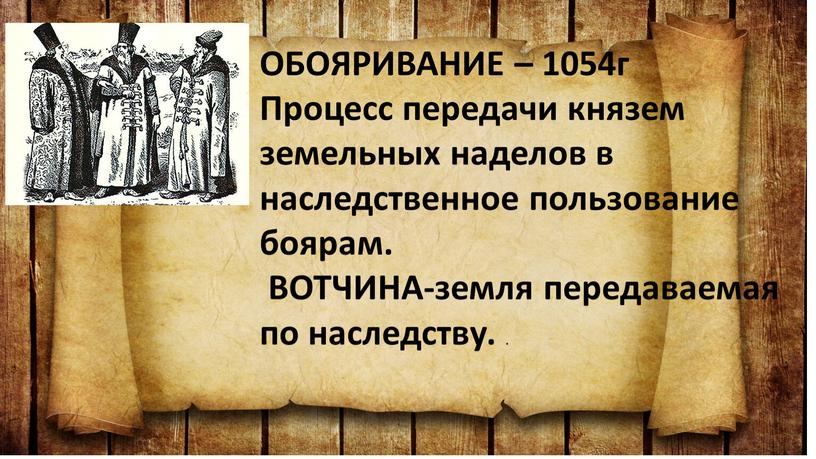 ОБОЯРИВАНИЕ – 1054г
Процесс передачи князем земельных наделов в наследственное пользование боярам.
ВОТЧИНА-земля передаваемая по наследству. .